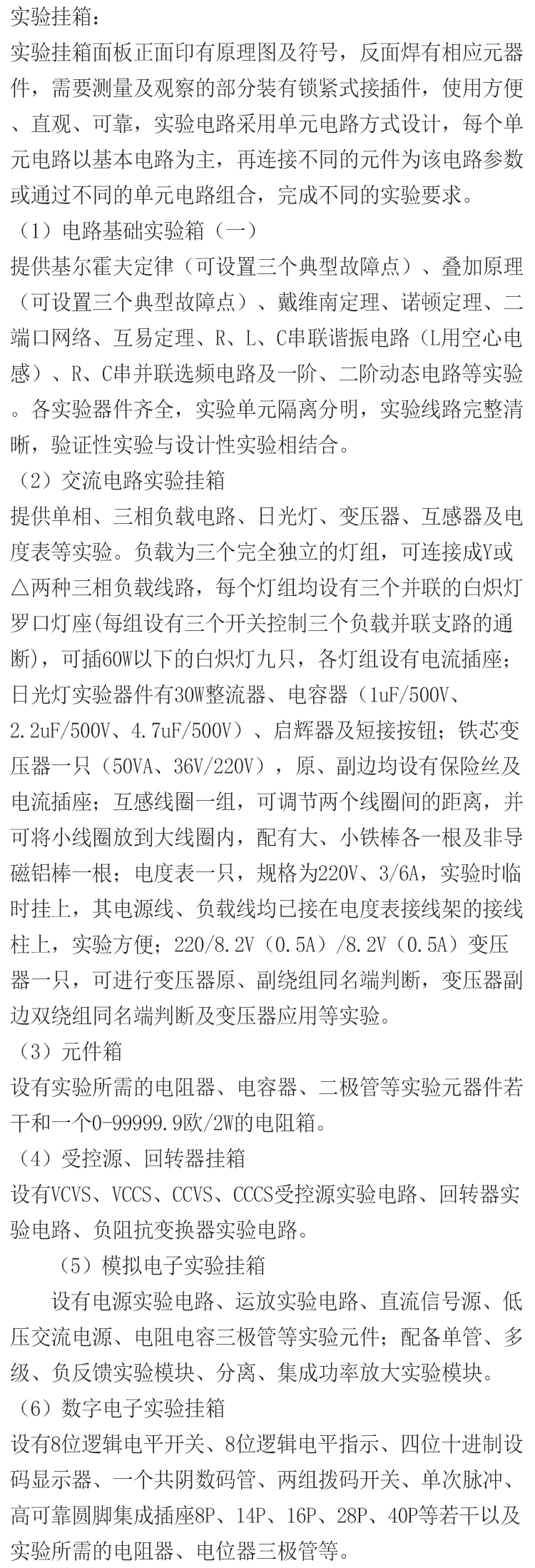 实验挂箱：
实验挂箱面板正面印有原理图及符号，反面焊有相应元器件，需要测量及观察的部分装有锁紧式接插件，使用方便、直观、可靠，实验电路采用单元电路方式设计，每个单元电路以基本电路为主，再连接不同的元件为该电路参数或通过不同的单元电路组合，完成不同的实验要求。
（1）电路基础实验箱（一）
提供基尔霍夫定律（可设置三个典型故障点）、叠加原理（可设置三个典型故障点）、戴维南定理、诺顿定理、二端口网络、互易定理、R、L、C串联谐振电路（L用空心电感）、R、C串并联选频电路及一阶、二阶动态电路等实验。各实验器件齐全，实验单元隔离分明，实验线路完整清晰，验证性实验与设计性实验相结合。
（2）交流电路实验挂箱
提供单相、三相负载电路、日光灯、变压器、互感器及电度表等实验。负载为三个完全独立的灯组，可连接成Y或△两种三相负载线路，每个灯组均设有三个并联的白炽灯罗口灯座(每组设有三个开关控制三个负载并联支路的通断)，可插60W以下的白炽灯九只，各灯组设有电流插座；日光灯实验器件有30W整流器、电容器（1uF/500V、2.2uF/500V、4.7uF/500V）、启辉器及短接按钮；铁芯变压器一只（50VA、36V/220V），原、副边均设有保险丝及电流插座；互感线圈一组，可调节两个线圈间的距离，并可将小线圈放到大线圈内，配有大、小铁棒各一根及非导磁铝棒一根；电度表一只，规格为220V、3/6A，实验时临时挂上，其电源线、负载线均已接在电度表接线架的接线柱上，实验方便；220/8.2V（0.5A）/8.2V（0.5A）变压器一只，可进行变压器原、副绕组同名端判断，变压器副边双绕组同名端判断及变压器应用等实验。
（3）元件箱
设有实验所需的电阻器、电容器、二极管等实验元器件若干和一个0-99999.9欧/2W的电阻箱。
（4）受控源、回转器挂箱
设有VCVS、VCCS、CCVS、CCCS受控源实验电路、回转器实验电路、负阻抗变换器实验电路。
（5）模拟电子实验挂箱
设有电源实验电路、运放实验电路、直流信号源、低压交流电源、电阻电容三极管等实验元件；配备单管、多级、负反馈实验模块、分离、集成功率放大实验模块。
（6）数字电子实验挂箱
设有8位逻辑电平开关、8位逻辑电平指示、四位十进制设码显示器、一个共阴数码管、两组拨码开关、单次脉冲、高可靠圆脚集成插座8P、14P、16P、28P、40P等若干以及实验所需的电阻器、电位器三极管等。